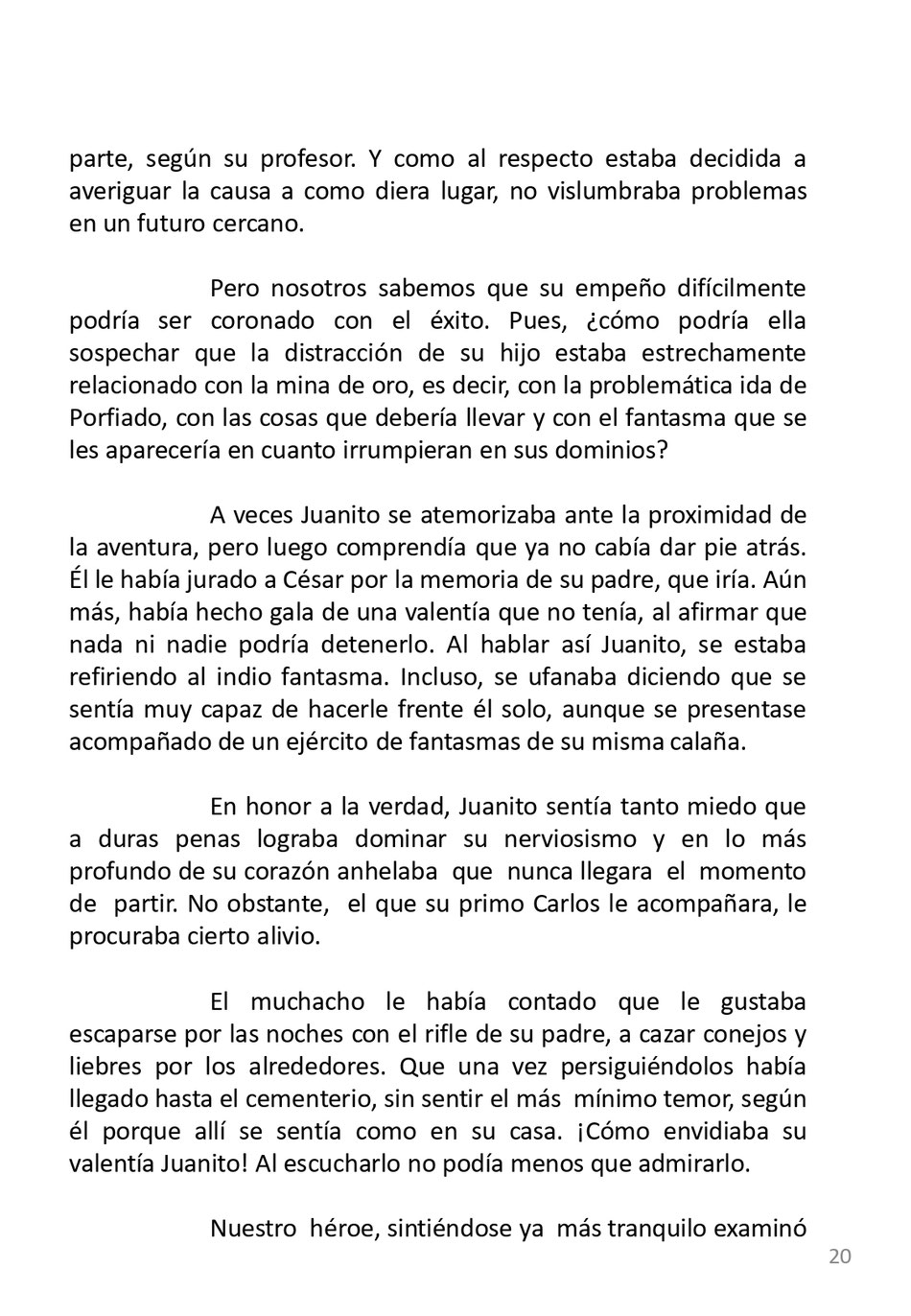 parte, según su profesor. Y como al respecto estaba decidida a averiguar la causa a como diera lugar, no vislumbraba problemas en un futuro cercano.

Pero nosotros sabemos que su empeño difícilmente podría ser coronado con el éxito. Pues, ¿cómo podría ella sospechar que la distracción de su hijo estaba estrechamente relacionado con la mina de oro, es decir, con la problemática ida de Porfiado, con las cosas que debería llevar y con el fantasma que se les aparecería en cuanto irrumpieran en sus dominios?

A veces Juanito se atemorizaba ante la proximidad de la aventura, pero luego comprendía que ya no cabía dar pie atrás. Él le había jurado a César por la memoria de su padre, que iría. Aún más, había hecho gala de una valentía que no tenía, al afirmar que nada ni nadie podría detenerlo. Al hablar así Juanito, se estaba refiriendo al indio fantasma. Incluso, se ufanaba diciendo que se sentía muy capaz de hacerle frente él solo, aunque se presentase acompañado de un ejército de fantasmas de su misma calaña.

En honor a la verdad, Juanito sentía tanto miedo que a duras penas lograba dominar su nerviosismo y en lo más profundo de su corazón anhelaba que nunca llegara el momento de partir. No obstante, el que su primo Carlos le acompañara, le procuraba cierto alivio.

El muchacho le había contado que le gustaba escaparse por las noches con el rifle de su padre, a cazar conejos y liebres por los alrededores. Que una vez persiguiéndolos había llegado hasta el cementerio, sin sentir el más mínimo temor, según él porque allí se sentía como en su casa. ¡Cómo envidiaba su valentía Juanito! Al escucharlo no podía menos que admirarlo.

Nuestro héroe, sintiéndose ya más tranquilo examinó

20